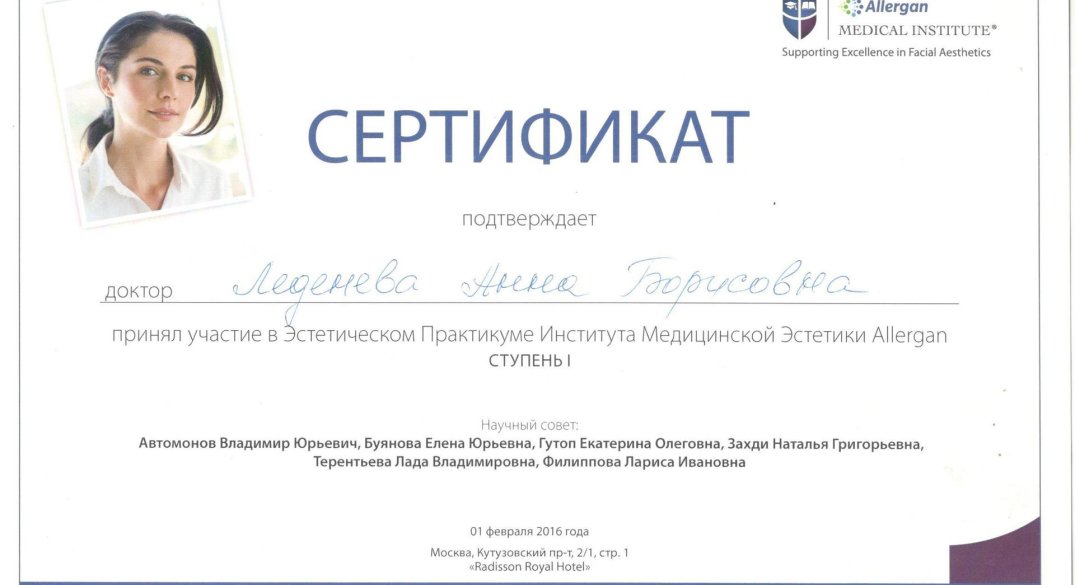 Allergan
MEDICAL INSTITUTE®
Supporting Excellence in Facial Aesthetics

СЕРТИФИКАТ

подтверждает

доктор Леденева Анна Борисовна

принял участие в Эстетическом Практикуме Института Медицинской Эстетики Allergan
СТУПЕНЬ I

Научный совет:
Автомонов Владимир Юрьевич, Буянова Елена Юрьевна, Гутоп Екатерина Олеговна, Захди Наталья Григорьевна, Терентьева Лада Владимировна, Филиппова Лариса Ивановна

01 февраля 2016 года
Москва, Кутузовский пр-т, 2/1, стр. 1
«Radisson Royal Hotel»